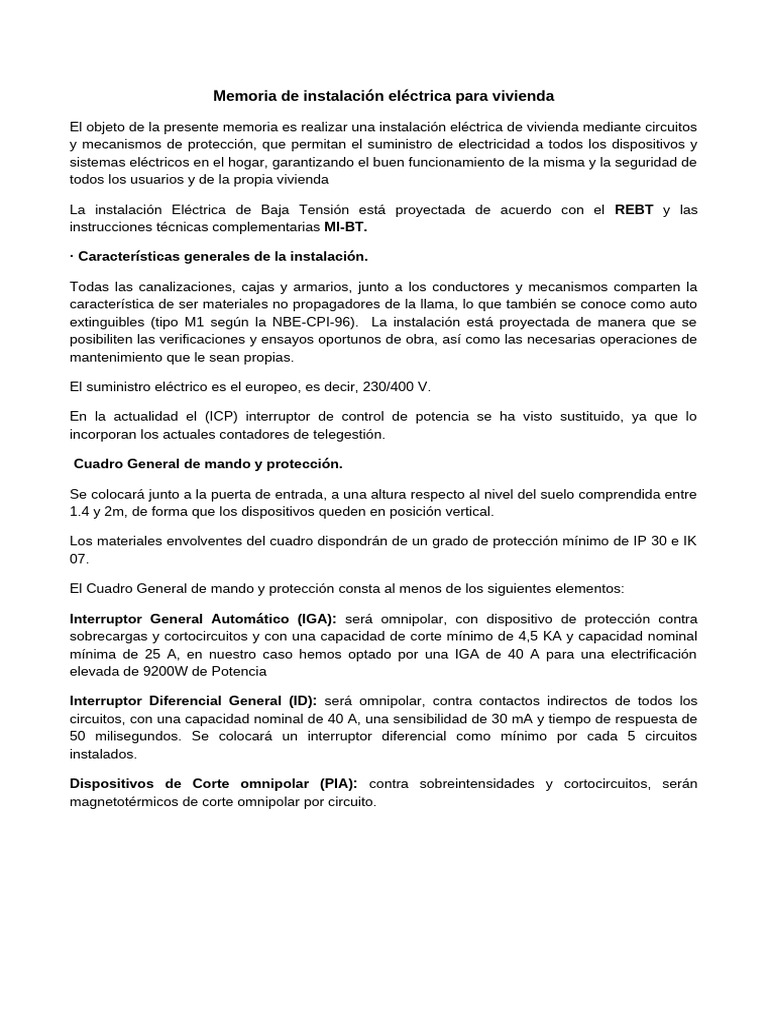 Memoria de instalación eléctrica para vivienda

El objeto de la presente memoria es realizar una instalación eléctrica de vivienda mediante circuitos y mecanismos de protección, que permitan el suministro de electricidad a todos los dispositivos y sistemas eléctricos en el hogar, garantizando el buen funcionamiento de la misma y la seguridad de todos los usuarios y de la propia vivienda

La instalación Eléctrica de Baja Tensión está proyectada de acuerdo con el REBT y las instrucciones técnicas complementarias MI-BT.

· Características generales de la instalación.

Todas las canalizaciones, cajas y armarios, junto a los conductores y mecanismos comparten la característica de ser materiales no propagadores de la llama, lo que también se conoce como auto extinguibles (tipo M1 según la NBE-CPI-96). La instalación está proyectada de manera que se posibiliten las verificaciones y ensayos oportunos de obra, así como las necesarias operaciones de mantenimiento que le sean propias.

El suministro eléctrico es el europeo, es decir, 230/400 V.

En la actualidad el (ICP) interruptor de control de potencia se ha visto sustituido, ya que lo incorporan los actuales contadores de telegestión.

Cuadro General de mando y protección.

Se colocará junto a la puerta de entrada, a una altura respecto al nivel del suelo comprendida entre 1.4 y 2m, de forma que los dispositivos queden en posición vertical.

Los materiales envolventes del cuadro dispondrán de un grado de protección mínimo de IP 30 e IK 07.

El Cuadro General de mando y protección consta al menos de los siguientes elementos:

Interruptor General Automático (IGA): será omnipolar, con dispositivo de protección contra sobrecargas y cortocircuitos y con una capacidad de corte mínimo de 4,5 KA y capacidad nominal mínima de 25 A, en nuestro caso hemos optado por una IGA de 40 A para una electrificación elevada de 9200W de Potencia

Interruptor Diferencial General (ID): será omnipolar, contra contactos indirectos de todos los circuitos, con una capacidad nominal de 40 A, una sensibilidad de 30 mA y tiempo de respuesta de 50 milisegundos. Se colocará un interruptor diferencial como mínimo por cada 5 circuitos instalados.

Dispositivos de Corte omnipolar (PIA): contra sobreintensidades y cortocircuitos, serán magnetotérmicos de corte omnipolar por circuito.